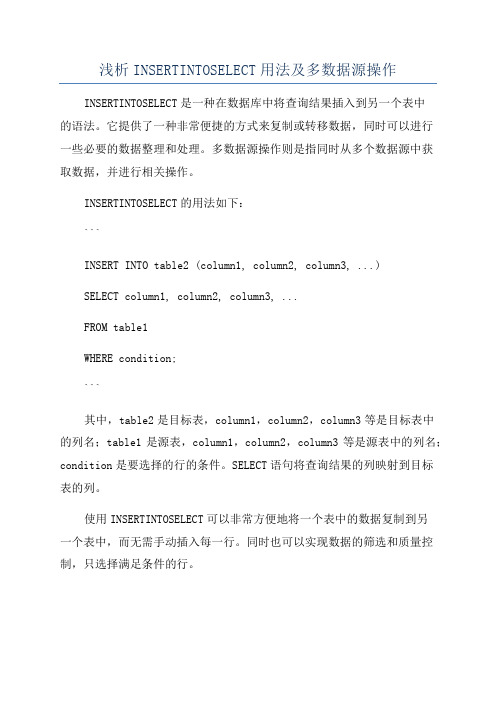 浅析 INSERTINTOSELECT 用法及多数据源操作

INSERTINTOSELECT 是一种在数据库中将查询结果插入到另一个表中的语法。它提供了一种非常便捷的方式来复制或转移数据，同时可以进行一些必要的数据整理和处理。多数据源操作则是指同时从多个数据源中获取数据，并进行相关操作。

INSERTINTOSELECT 的用法如下：

```

INSERT INTO table2 (column1, column2, column3, ...)

SELECT column1, column2, column3, ...

FROM table1

WHERE condition;

```

其中，table2 是目标表，column1，column2，column3 等是目标表中的列名；table1 是源表，column1，column2，column3 等是源表中的列名；condition 是要选择的行的条件。SELECT 语句将查询结果的列映射到目标表的列。

使用 INSERTINTOSELECT 可以非常方便地将一个表中的数据复制到另一个表中，而无需手动插入每一行。同时也可以实现数据的筛选和质量控制，只选择满足条件的行。